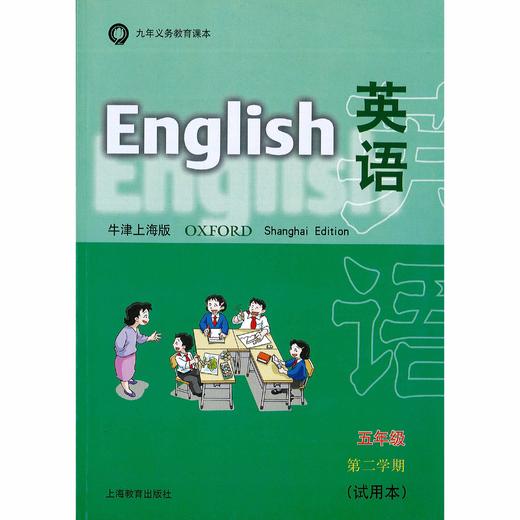 九年义务教育课本

English 英语

牛津上海版 OXFORD Shanghai Edition

五年级
第二学期
(试用本)

上海教育出版社